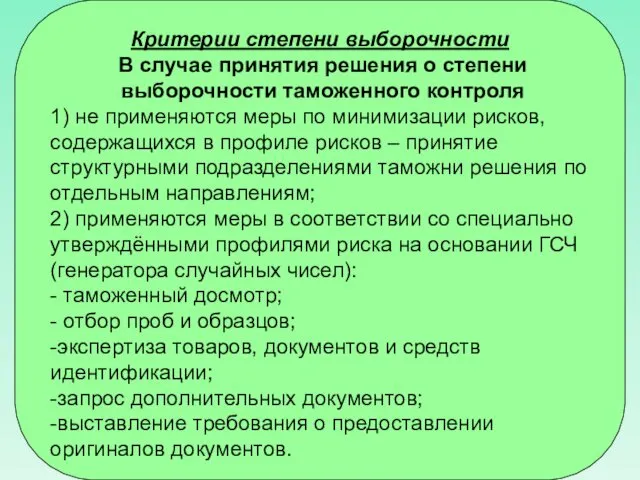 Критерии степени выборочности
В случае принятия решения о степени выборочности таможенного контроля
1) не применяются меры по минимизации рисков, содержащихся в профиле рисков – принятие структурными подразделениями таможни решения по отдельным направлениям;
2) применяются меры в соответствии со специально утверждёнными профилями риска на основании ГСЧ (генератора случайных чисел):
- таможенный досмотр;
- отбор проб и образцов;
-экспертиза товаров, документов и средств идентификации;
-запрос дополнительных документов;
-выставление требования о предоставлении оригиналов документов.